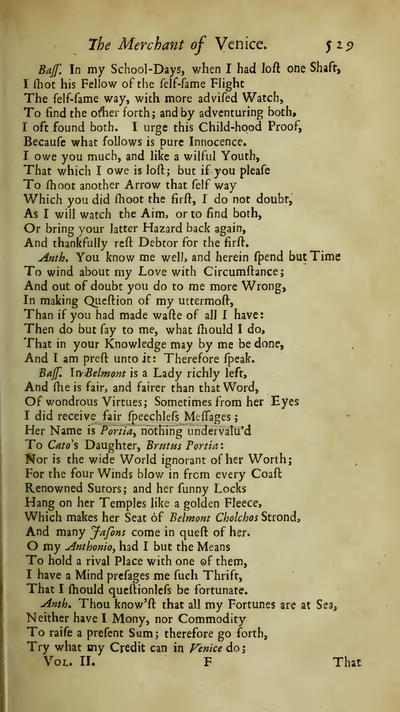 The Merchant of Venice. 529

Baſſ. In my School-Days, when I had loſt one Shaft, I ſhot his Fellow of the ſelf-ſame Flight The ſelf-ſame way, with more adviſed Watch, To find the other forth; and by adventuring both, I oft found both. I urge this Child-hood Proof, Becauſe what follows is pure Innocence. I owe you much, and like a wilful Youth, That which I owe is loſt; but if you pleaſe To ſhoot another Arrow that ſelf way Which you did ſhoot the firſt, I do not doubt, As I will watch the Aim, or to find both, Or bring your latter Hazard back again, And thankfully reſt Debtor for the firſt.

Anth. You know me well, and herein ſpend but Time To wind about my Love with Circumſtance; And out of doubt you do to me more Wrong, In making Queſtion of my uttermoſt, Than if you had made waſte of all I have: Then do but ſay to me, what ſhould I do, That in your Knowledge may by me be done, And I am preſt unto it: Therefore ſpeak.

Baſſ. In Belmont is a Lady richly left, And ſhe is fair, and fairer than that Word, Of wondrous Virtues; Sometimes from her Eyes I did receive fair ſpeechleſs Meſſages; Her Name is Portia, nothing undervalu'd To Cato's Daughter, Brutus Portia: Nor is the wide World ignorant of her Worth; For the four Winds blow in from every Coaſt Renowned Sutors; and her ſunny Locks Hang on her Temples like a golden Fleece, Which makes her Seat of Belmont Cholchos Strond, And many Jaſons come in queſt of her. O my Anthonio, had I but the Means To hold a rival Place with one of them, I have a Mind preſages me ſuch Thrift, That I ſhould queſtionleſs be fortunate.

Anth. Thou know'ſt that all my Fortunes are at Sea, Neither have I Mony, nor Commodity To raiſe a preſent Sum; therefore go forth, Try what my Credit can in Venice do;

Vol. II. F That